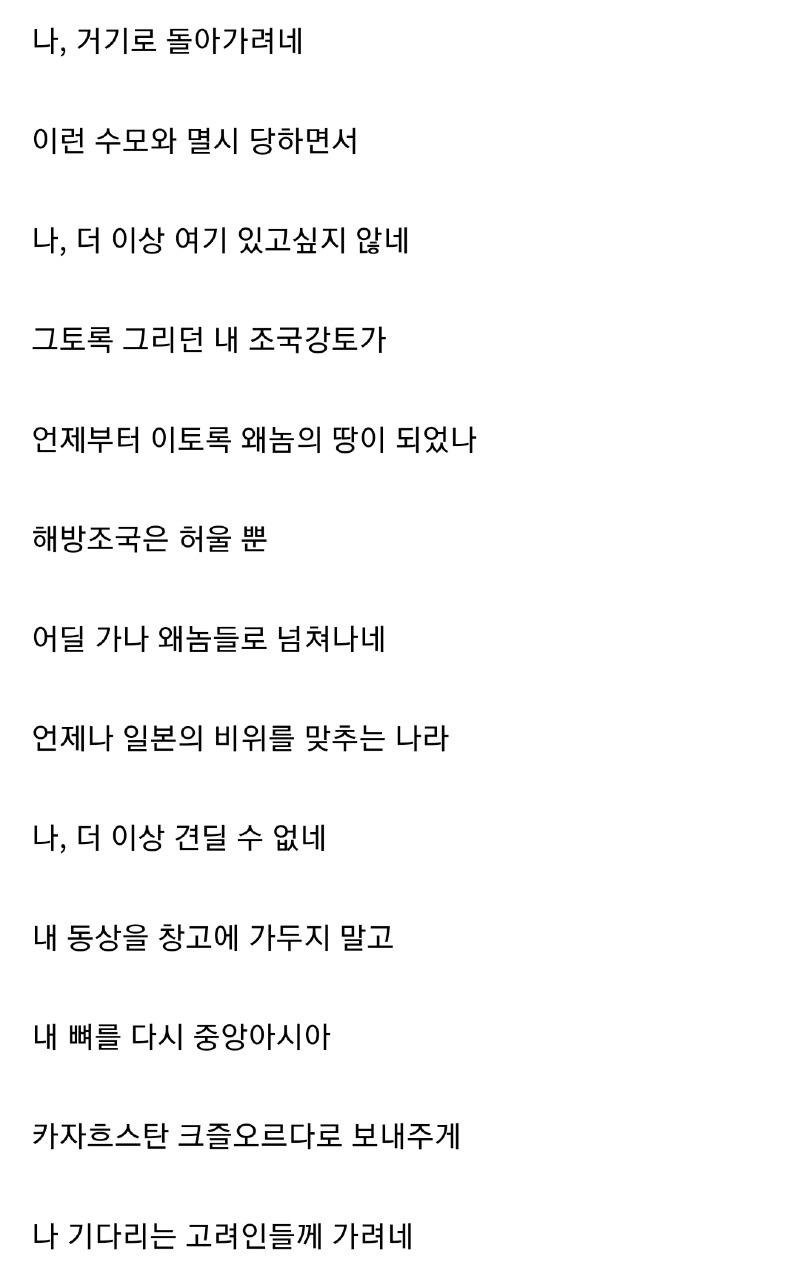 나, 거기로 돌아가려네

이런 수모와 멸시 당하면서

나, 더 이상 여기 있고싶지 않네

그토록 그리던 내 조국강토가

언제부터 이토록 왜놈의 땅이 되었나

해방조국은 허울 뿐

어딜 가나 왜놈들로 넘쳐나네

언제나 일본의 비위를 맞추는 나라

나, 더 이상 견딜 수 없네

내 동상을 창고에 가두지 말고

내 뼈를 다시 중앙아시아

카자흐스탄 크즐오르다로 보내주게

나 기다리는 고려인들께 가려네